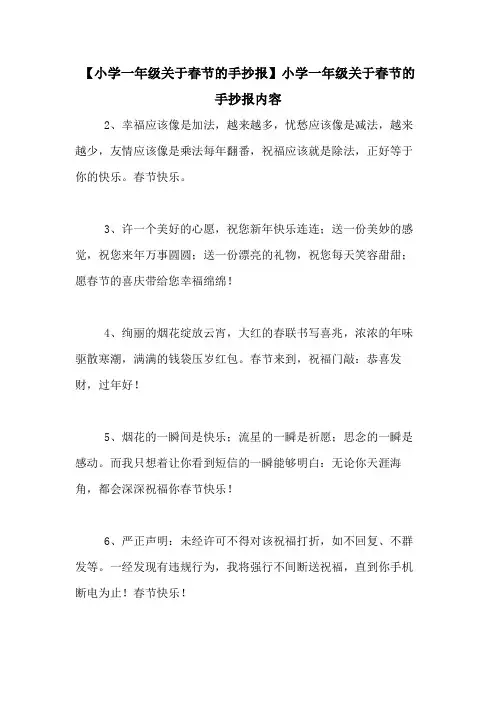 【小学一年级关于春节的手抄报】小学一年级关于春节的手抄报内容

2、幸福应该像是加法，越来越多，忧愁应该像是减法，越来越少，友情应该像是乘法每年翻番，祝福应该就是除法，正好等于你的快乐。春节快乐。

3、许一个美好的心愿，祝您新年快乐连连；送一份美妙的感觉，祝您来年万事圆圆；送一份漂亮的礼物，祝您每天笑容甜甜；愿春节的喜庆带给您幸福绵绵！

4、绚丽的烟花绽放云宵，大红的春联书写喜兆，浓浓的年味驱散寒潮，满满的钱袋压岁红包。春节来到，祝福门敲：恭喜发财，过年好！

5、烟花的一瞬间是快乐；流星的一瞬是祈愿；思念的一瞬是感动。而我只想着让你看到短信的一瞬能够明白：无论你天涯海角，都会深深祝福你春节快乐！

6、严正声明：未经许可不得对该祝福打折，如不回复、不群发等。一经发现有违规行为，我将强行不间断送祝福，直到你手机断电为止！春节快乐！